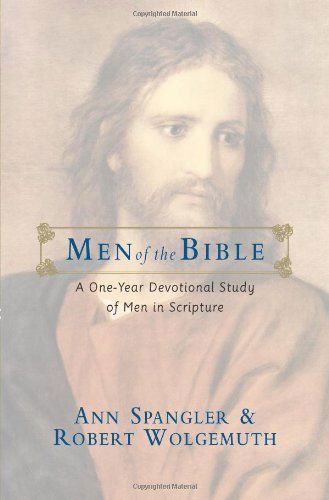 Copyrighted Material

MEN of the BIBLE

A One-Year Devotional Study of Men in Scripture

ANN SPANGLER & ROBERT WOLGEMUTH

Copyrighted Material